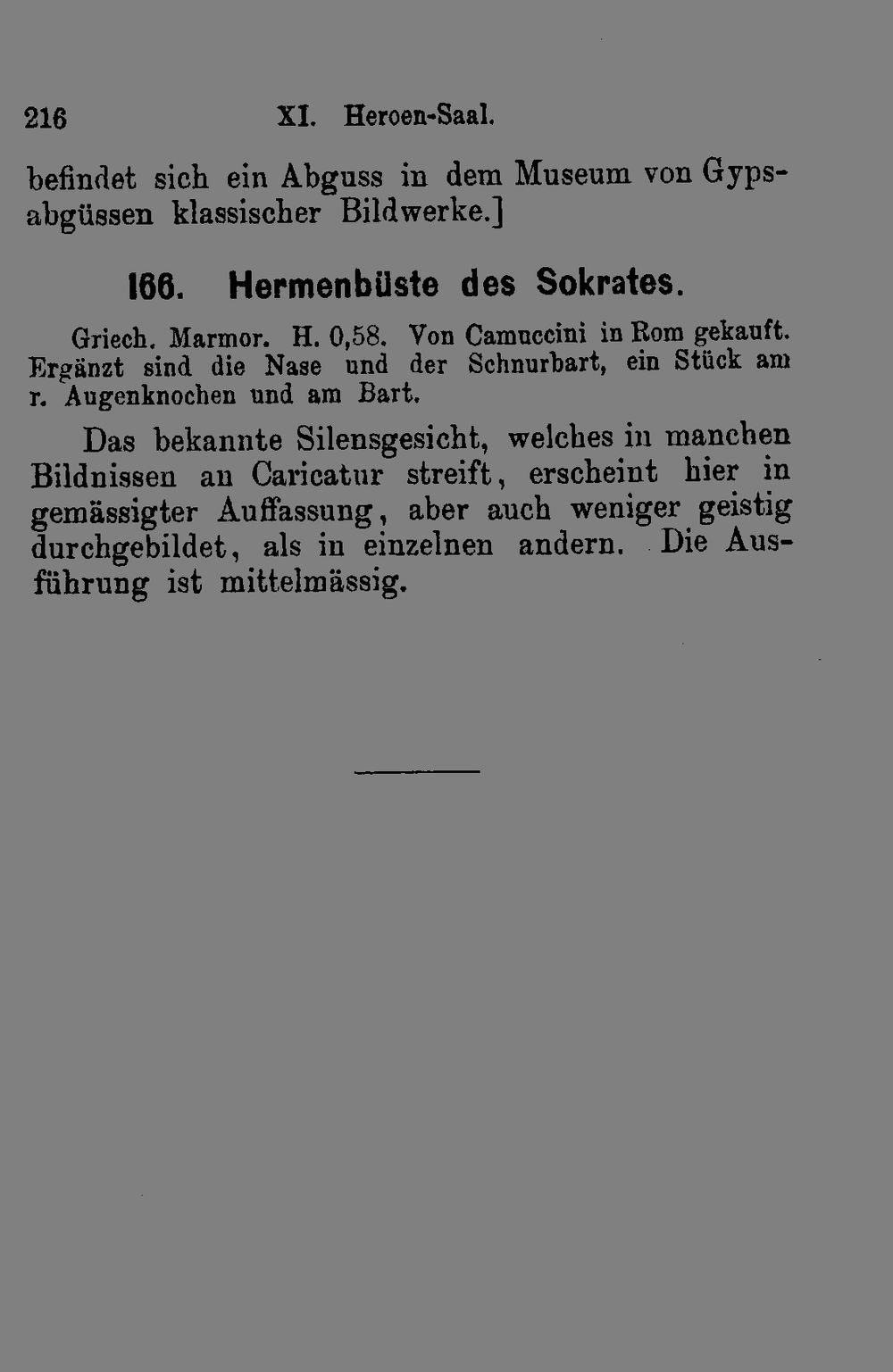 216 XI. Heroen-Saal.

befindet sich ein Abguss in dem Museum von Gypsabgüssen klassischer Bildwerke.]

166. Hermenbüste des Sokrates.

Griech. Marmor. H. 0,58. Von Camuccini in Rom gekauft. Ergänzt sind die Nase und der Schnurbart, ein Stück am r. Augenknochen und am Bart.

Das bekannte Silensgesicht, welches in manchen Bildnissen an Caricatur streift, erscheint hier in gemässigter Auffassung, aber auch weniger geistig durchgebildet, als in einzelnen andern. Die Ausführung ist mittelmässig.